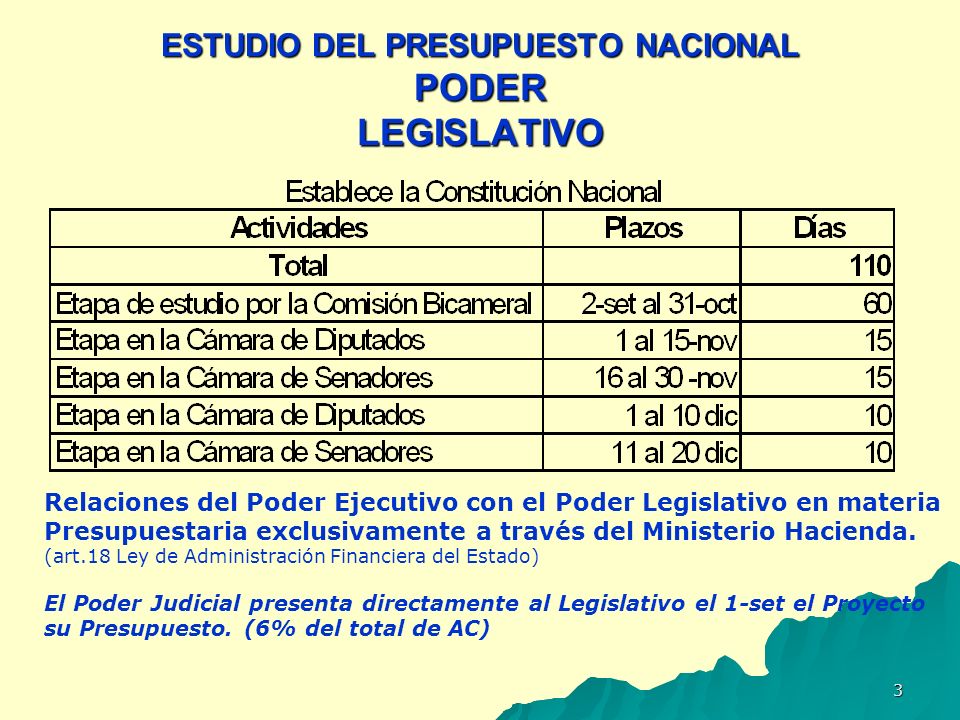 ESTUDIO DEL PRESUPUESTO NACIONAL
PODER
LEGISLATIVO

Establece la Constitución Nacional

| Actividades | Plazos | Días |
|---|---|---|
| Total | | 110 |
| Etapa de estudio por la Comisión Bicameral | 2-set al 31-oct | 60 |
| Etapa en la Cámara de Diputados | 1 al 15-nov | 15 |
| Etapa en la Cámara de Senadores | 16 al 30 -nov | 15 |
| Etapa en la Cámara de Diputados | 1 al 10 dic | 10 |
| Etapa en la Cámara de Senadores | 11 al 20 dic | 10 |

Relaciones del Poder Ejecutivo con el Poder Legislativo en materia Presupuestaria exclusivamente a través del Ministerio Hacienda.
(art.18 Ley de Administración Financiera del Estado)

El Poder Judicial presenta directamente al Legislativo el 1-set el Proyecto su Presupuesto. (6% del total de AC)

3